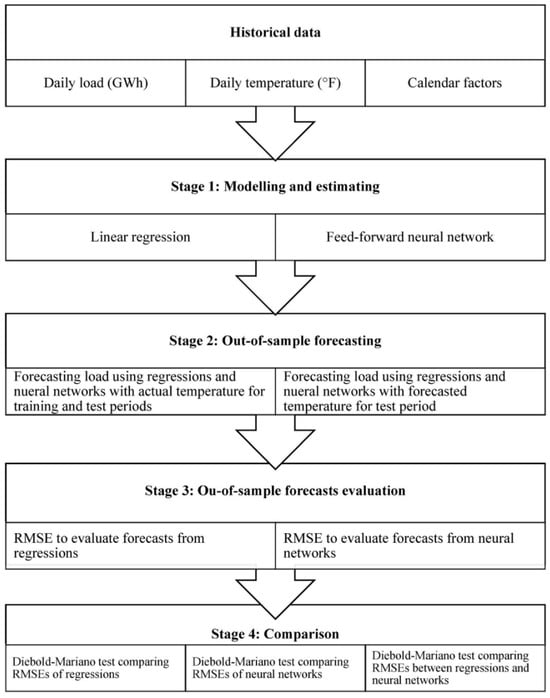 Historical data

Daily load (GWh)

Daily temperature (°F)

Calendar factors

Stage 1: Modelling and estimating

Linear regression

Feed-forward neural network

Stage 2: Out-of-sample forecasting

Forecasting load using regressions and nueral networks with actual temperature for training and test periods

Forecasting load using regressions and nueral networks with forecasted temperature for test period

Stage 3: Ou-of-sample forecasts evaluation

RMSE to evaluate forecasts from regressions

RMSE to evaluate forecasts from neural networks

Stage 4: Comparison

Diebold-Mariano test comparing RMSEs of regressions

Diebold-Mariano test comparing RMSEs of neural networks

Diebold-Mariano test comparing RMSEs between regressions and neural networks